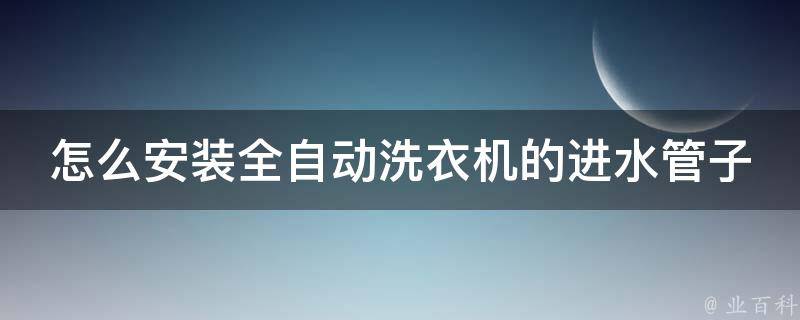 怎么安装全自动洗衣机的进水管子

@ 业百科